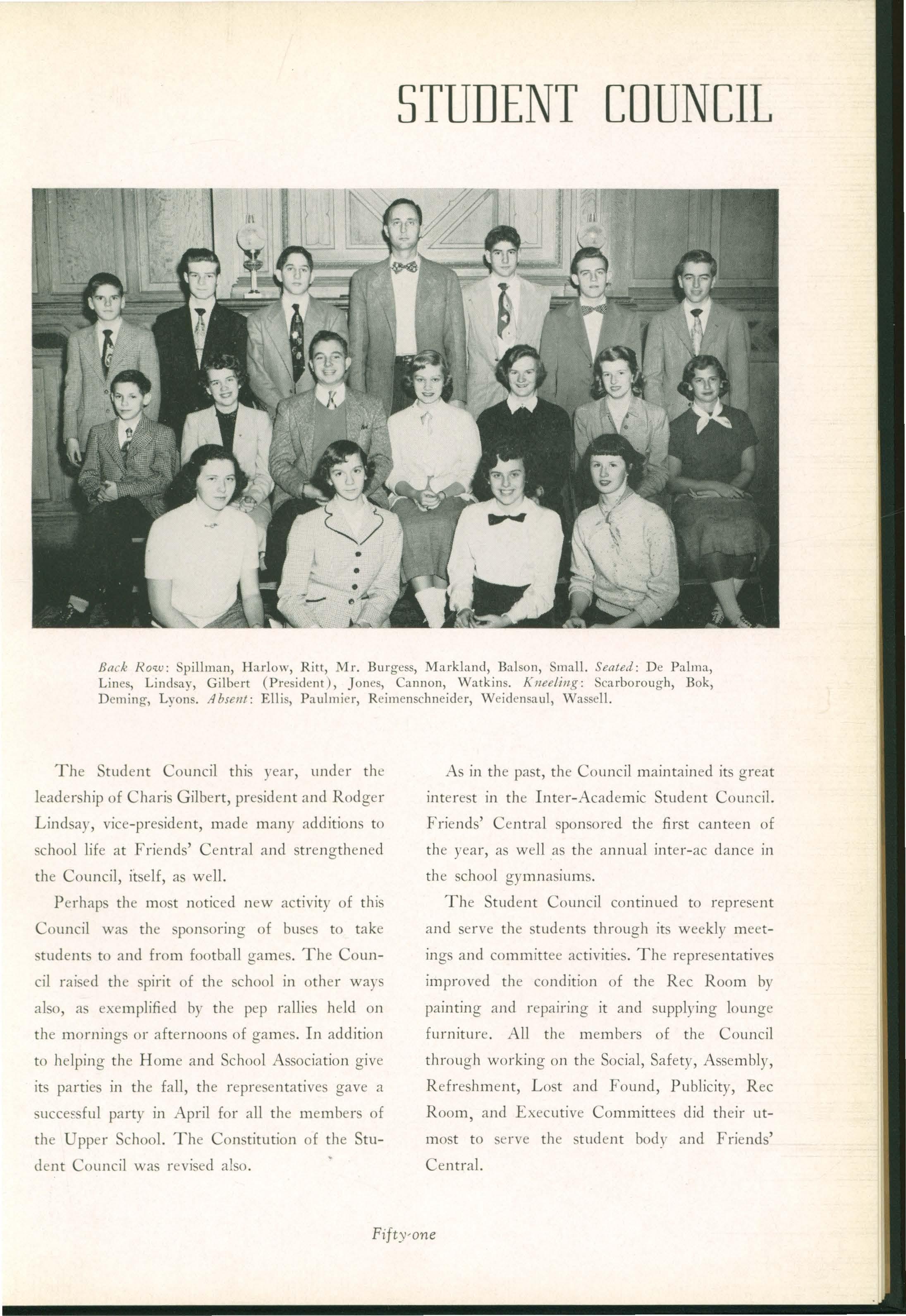 STUDENT COUNCIL

Back Row: Spillman, Harlow, Ritt, Mr. Burgess, Markland, Balson, Small. Seated: De Palma, Lines, Lindsay, Gilbert (President), Jones, Cannon, Watkins. Kneeling: Scarborough, Bok, Deming, Lyons. Absent: Ellis, Paulmier, Reimenschneider, Weidensaul, Wassell.

The Student Council this year, under the leadership of Charis Gilbert, president and Rodger Lindsay, vice-president, made many additions to school life at Friends' Central and strengthened the Council, itself, as well.

Perhaps the most noticed new activity of this Council was the sponsoring of buses to take students to and from football games. The Council raised the spirit of the school in other ways also, as exemplified by the pep rallies held on the mornings or afternoons of games. In addition to helping the Home and School Association give its parties in the fall, the representatives gave a successful party in April for all the members of the Upper School. The Constitution of the Student Council was revised also.

As in the past, the Council maintained its great interest in the Inter-Academic Student Council. Friends' Central sponsored the first canteen of the year, as well as the annual inter-ac dance in the school gymnasiums.

The Student Council continued to represent and serve the students through its weekly meetings and committee activities. The representatives improved the condition of the Rec Room by painting and repairing it and supplying lounge furniture. All the members of the Council through working on the Social, Safety, Assembly, Refreshment, Lost and Found, Publicity, Rec Room, and Executive Committees did their utmost to serve the student body and Friends' Central.

Fifty-one